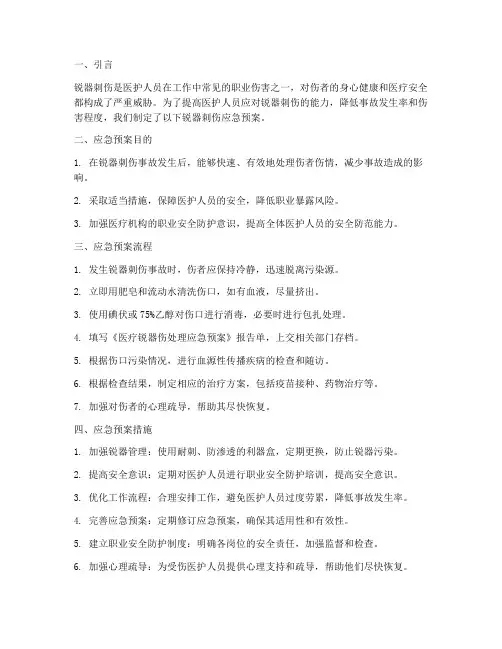 一、引言

锐器刺伤是医护人员在工作中常见的职业伤害之一，对伤者的身心健康和医疗安全都构成了严重威胁。为了提高医护人员应对锐器刺伤的能力，降低事故发生率和伤害程度，我们制定了以下锐器刺伤应急预案。

二、应急预案目的

1. 在锐器刺伤事故发生后，能够快速、有效地处理伤者伤情，减少事故造成的影响。

2. 采取适当措施，保障医护人员的安全，降低职业暴露风险。

3. 加强医疗机构的职业安全防护意识，提高全体医护人员的安全防范能力。

三、应急预案流程

1. 发生锐器刺伤事故时，伤者应保持冷静，迅速脱离污染源。

2. 立即用肥皂和流动水清洗伤口，如有血液，尽量挤出。

3. 使用碘伏或75%乙醇对伤口进行消毒，必要时进行包扎处理。

4. 填写《医疗锐器伤处理应急预案》报告单，上交相关部门存档。

5. 根据伤口污染情况，进行血源性传播疾病的检查和随访。

6. 根据检查结果，制定相应的治疗方案，包括疫苗接种、药物治疗等。

7. 加强对伤者的心理疏导，帮助其尽快恢复。

四、应急预案措施

1. 加强锐器管理：使用耐刺、防渗透的利器盒，定期更换，防止锐器污染。

2. 提高安全意识：定期对医护人员进行职业安全防护培训，提高安全意识。

3. 优化工作流程：合理安排工作，避免医护人员过度劳累，降低事故发生率。

4. 完善应急预案：定期修订应急预案，确保其适用性和有效性。

5. 建立职业安全防护制度：明确各岗位的安全责任，加强监督和检查。

6. 加强心理疏导：为受伤医护人员提供心理支持和疏导，帮助他们尽快恢复。